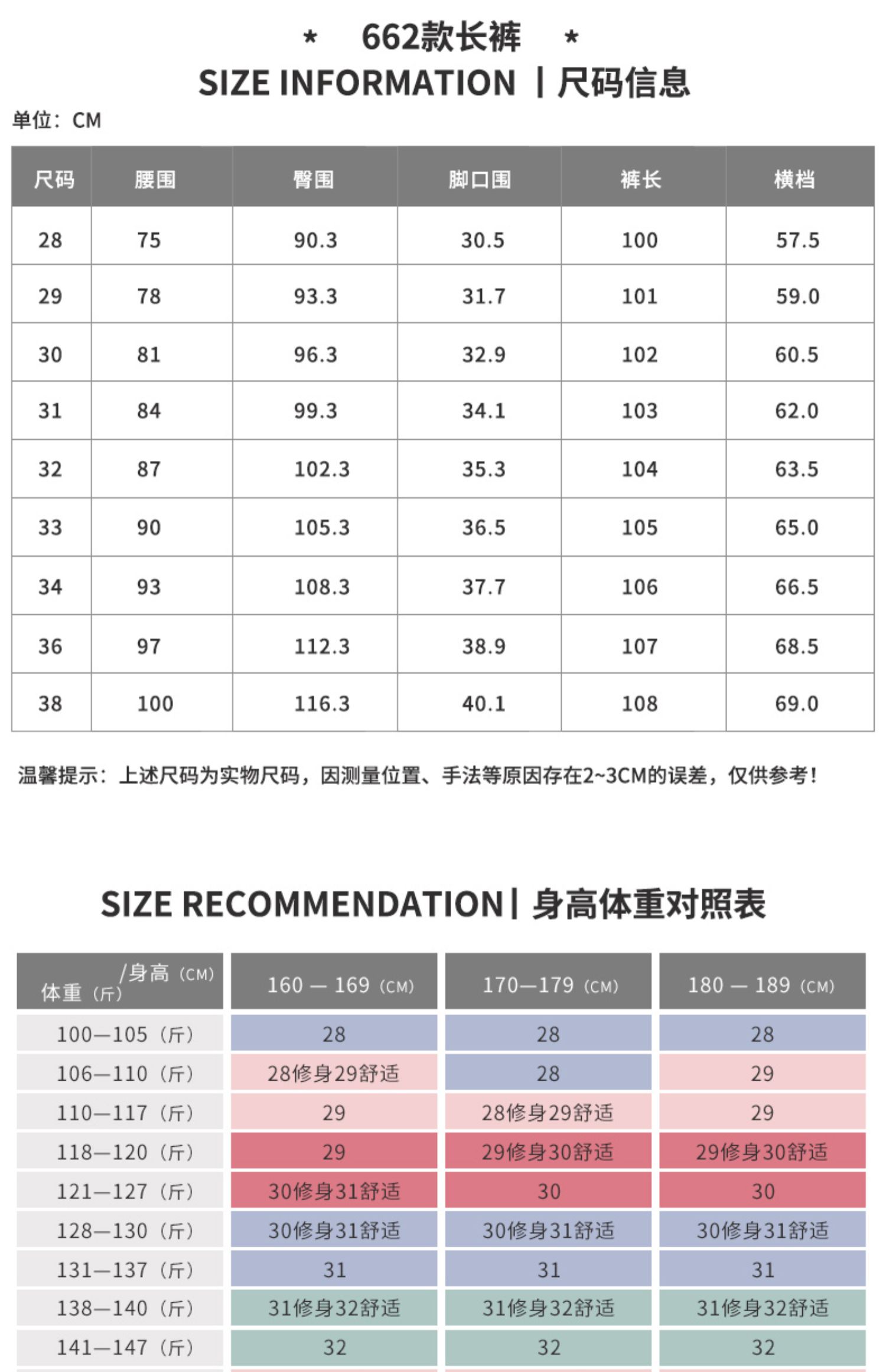 * 662款长裤 *

SIZE INFORMATION | 尺码信息

单位：CM

| 尺码 | 腰围 | 臀围 | 脚口围 | 裤长 | 横档 |
|---|---|---|---|---|---|
| 28 | 75 | 90.3 | 30.5 | 100 | 57.5 |
| 29 | 78 | 93.3 | 31.7 | 101 | 59.0 |
| 30 | 81 | 96.3 | 32.9 | 102 | 60.5 |
| 31 | 84 | 99.3 | 34.1 | 103 | 62.0 |
| 32 | 87 | 102.3 | 35.3 | 104 | 63.5 |
| 33 | 90 | 105.3 | 36.5 | 105 | 65.0 |
| 34 | 93 | 108.3 | 37.7 | 106 | 66.5 |
| 36 | 97 | 112.3 | 38.9 | 107 | 68.5 |
| 38 | 100 | 116.3 | 40.1 | 108 | 69.0 |

温馨提示：上述尺码为实物尺码，因测量位置、手法等原因存在2~3CM的误差，仅供参考！

SIZE RECOMMENDATION | 身高体重对照表

| /身高（CM） 体重（斤） | 160 — 169（CM） | 170—179（CM） | 180 — 189（CM） |
|---|---|---|---|
| 100—105（斤） | 28 | 28 | 28 |
| 106—110（斤） | 28修身29舒适 | 28 | 29 |
| 110—117（斤） | 29 | 28修身29舒适 | 29 |
| 118—120（斤） | 29 | 29修身30舒适 | 29修身30舒适 |
| 121—127（斤） | 30修身31舒适 | 30 | 30 |
| 128—130（斤） | 30修身31舒适 | 30修身31舒适 | 30修身31舒适 |
| 131—137（斤） | 31 | 31 | 31 |
| 138—140（斤） | 31修身32舒适 | 31修身32舒适 | 31修身32舒适 |
| 141—147（斤） | 32 | 32 | 32 |